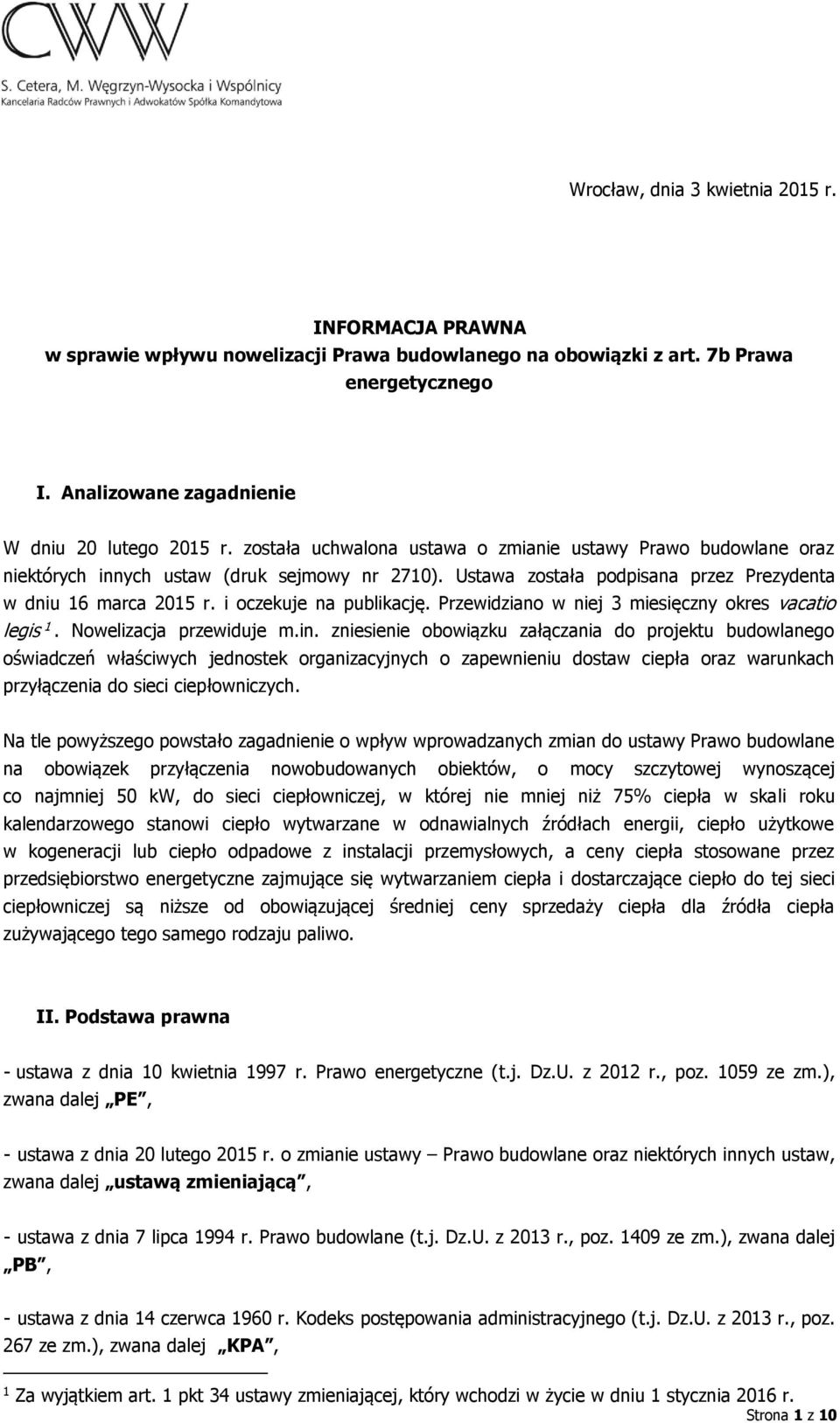 CWW
S. Cetera, M. Węgrzyn-Wysocka i Wspólnicy
Kancelaria Radców Prawnych i Adwokatów Spółka Komandytowa

Wrocław, dnia 3 kwietnia 2015 r.

INFORMACJA PRAWNA
w sprawie wpływu nowelizacji Prawa budowlanego na obowiązki z art. 7b Prawa energetycznego

I. Analizowane zagadnienie

W dniu 20 lutego 2015 r. została uchwalona ustawa o zmianie ustawy Prawo budowlane oraz niektórych innych ustaw (druk sejmowy nr 2710). Ustawa została podpisana przez Prezydenta w dniu 16 marca 2015 r. i oczekuje na publikację. Przewidziano w niej 3 miesięczny okres vacatio legis $^1$. Nowelizacja przewiduje m.in. zniesienie obowiązku załączania do projektu budowlanego oświadczeń właściwych jednostek organizacyjnych o zapewnieniu dostaw ciepła oraz warunkach przyłączenia do sieci ciepłowniczych.

Na tle powyższego powstało zagadnienie o wpływ wprowadzanych zmian do ustawy Prawo budowlane na obowiązek przyłączenia nowobudowanych obiektów, o mocy szczytowej wynoszącej co najmniej 50 kW, do sieci ciepłowniczej, w której nie mniej niż 75% ciepła w skali roku kalendarzowego stanowi ciepło wytwarzane w odnawialnych źródłach energii, ciepło użytkowe w kogeneracji lub ciepło odpadowe z instalacji przemysłowych, a ceny ciepła stosowane przez przedsiębiorstwo energetyczne zajmujące się wytwarzaniem ciepła i dostarczające ciepło do tej sieci ciepłowniczej są niższe od obowiązującej średniej ceny sprzedaży ciepła dla źródła ciepła zużywającego tego samego rodzaju paliwo.

II. Podstawa prawna

- ustawa z dnia 10 kwietnia 1997 r. Prawo energetyczne (t.j. Dz.U. z 2012 r., poz. 1059 ze zm.), zwana dalej „PE",

- ustawa z dnia 20 lutego 2015 r. o zmianie ustawy – Prawo budowlane oraz niektórych innych ustaw, zwana dalej „ustawą zmieniającą",

- ustawa z dnia 7 lipca 1994 r. Prawo budowlane (t.j. Dz.U. z 2013 r., poz. 1409 ze zm.), zwana dalej „PB",

- ustawa z dnia 14 czerwca 1960 r. Kodeks postępowania administracyjnego (t.j. Dz.U. z 2013 r., poz. 267 ze zm.), zwana dalej „KPA",

$^1$ Za wyjątkiem art. 1 pkt 34 ustawy zmieniającej, który wchodzi w życie w dniu 1 stycznia 2016 r.

Strona 1 z 10